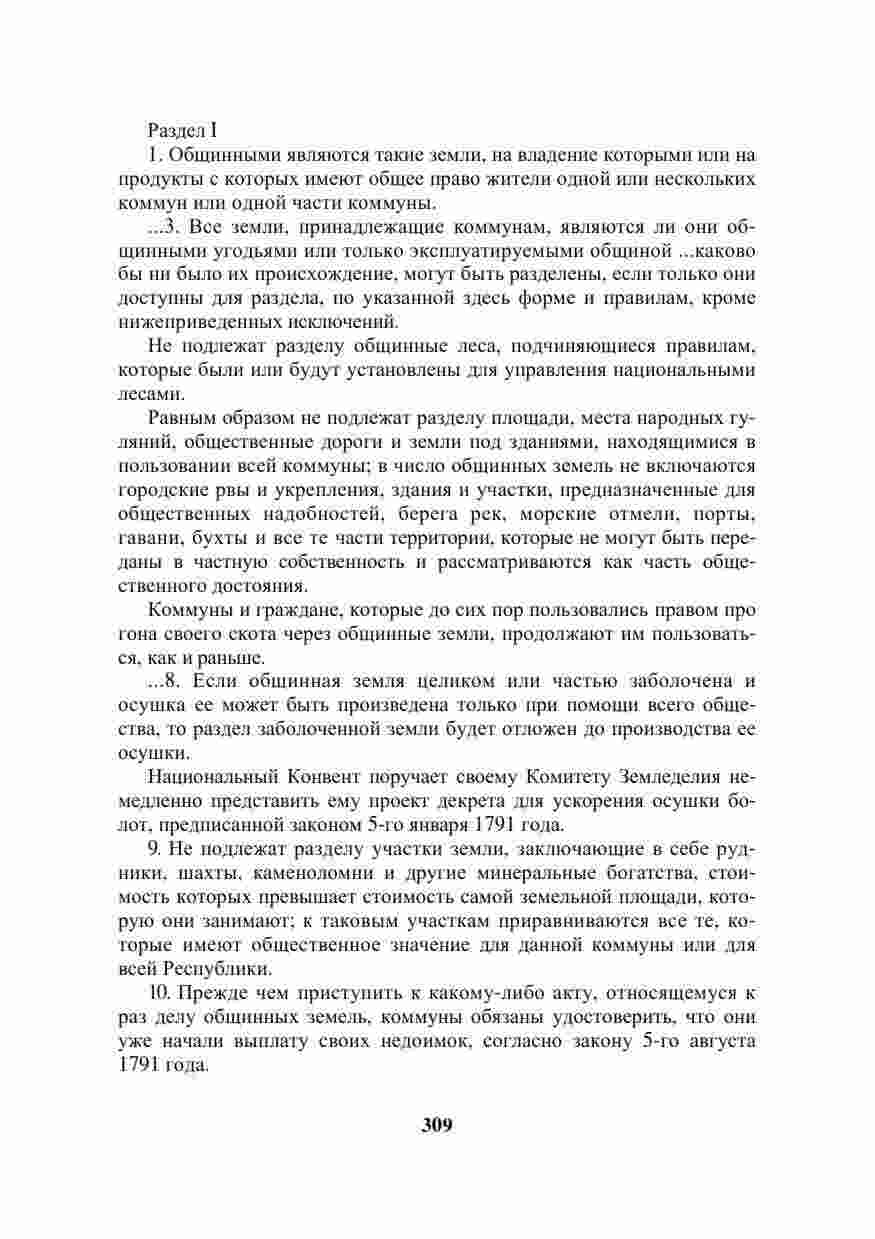 Раздел I

1. Общинными являются такие земли, на владение которыми или на продукты с которых имеют общее право жители одной или нескольких коммун или одной части коммуны.

...3. Все земли, принадлежащие коммунам, являются ли они общинными угодьями или только эксплуатируемыми общиной ...каково бы ни было их происхождение, могут быть разделены, если только они доступны для раздела, по указанной здесь форме и правилам, кроме нижеприведенных исключений.

Не подлежат разделу общинные леса, подчиняющиеся правилам, которые были или будут установлены для управления национальными лесами.

Равным образом не подлежат разделу площади, места народных гуляний, общественные дороги и земли под зданиями, находящимися в пользовании всей коммуны; в число общинных земель не включаются городские рвы и укрепления, здания и участки, предназначенные для общественных надобностей, берега рек, морские отмели, порты, гавани, бухты и все те части территории, которые не могут быть переданы в частную собственность и рассматриваются как часть общественного достояния.

Коммуны и граждане, которые до сих пор пользовались правом про гона своего скота через общинные земли, продолжают им пользоваться, как и раньше.

...8. Если общинная земля целиком или частью заболочена и осушка ее может быть произведена только при помощи всего общества, то раздел заболоченной земли будет отложен до производства ее осушки.

Национальный Конвент поручает своему Комитету Земледелия немедленно представить ему проект декрета для ускорения осушки болот, предписанной законом 5-го января 1791 года.

9. Не подлежат разделу участки земли, заключающие в себе рудники, шахты, каменоломни и другие минеральные богатства, стоимость которых превышает стоимость самой земельной площади, которую они занимают; к таковым участкам приравниваются все те, которые имеют общественное значение для данной коммуны или для всей Республики.

10. Прежде чем приступить к какому-либо акту, относящемуся к раз делу общинных земель, коммуны обязаны удостоверить, что они уже начали выплату своих недоимок, согласно закону 5-го августа 1791 года.

309